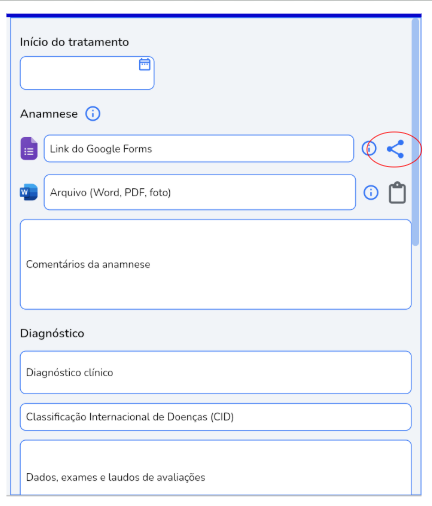 Início do tratamento

Anamnese

Link do Google Forms

Arquivo (Word, PDF, foto)

Comentários da anamnese

Diagnóstico

Diagnóstico clínico

Classificação Internacional de Doenças (CID)

Dados, exames e laudos de avaliações